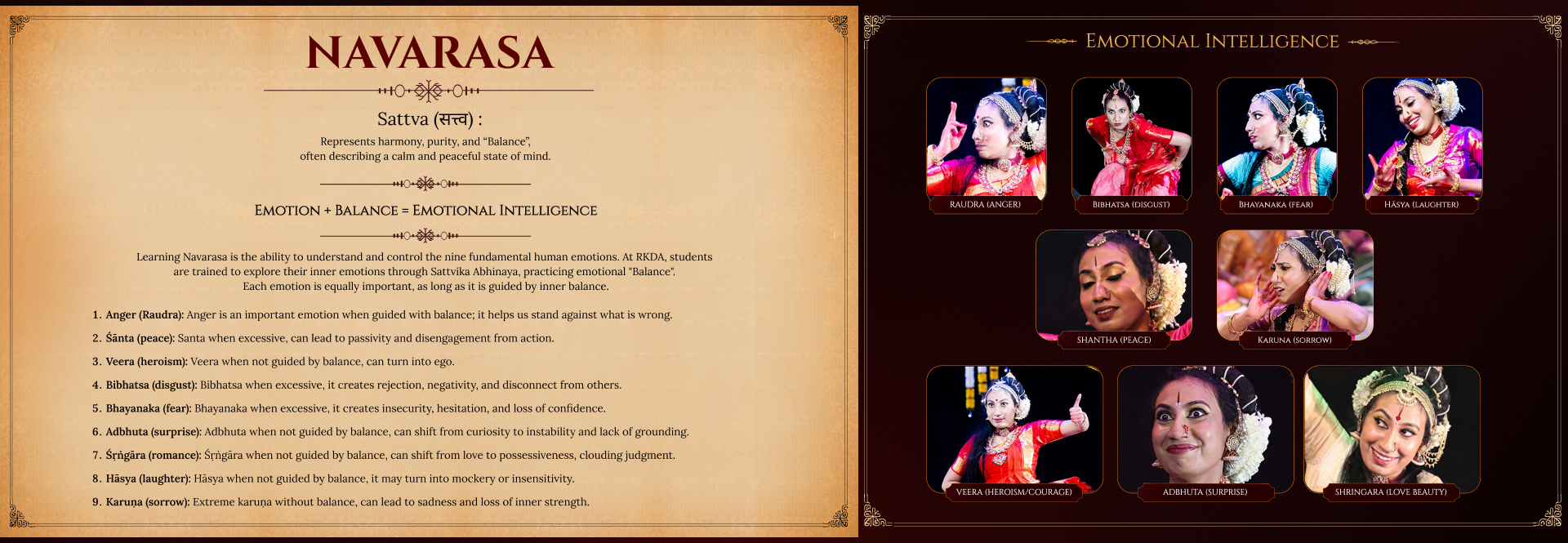 NAVARASA

Sattva (सत्त्व) :

Represents harmony, purity, and "Balance", often describing a calm and peaceful state of mind.

EMOTION + BALANCE = EMOTIONAL INTELLIGENCE

Learning Navarasa is the ability to understand and control the nine fundamental human emotions. At RKDA, students are trained to explore their inner emotions through Sattvika Abhinaya, practicing emotional "Balance". Each emotion is equally important, as long as it is guided by inner balance.

1. Anger (Raudra): Anger is an important emotion when guided with balance; it helps us stand against what is wrong.
2. Śānta (peace): Santa when excessive, can lead to passivity and disengagement from action.
3. Veera (heroism): Veera when not guided by balance, can turn into ego.
4. Bibhatsa (disgust): Bibhatsa when excessive, it creates rejection, negativity, and disconnect from others.
5. Bhayanaka (fear): Bhayanaka when excessive, it creates insecurity, hesitation, and loss of confidence.
6. Adbhuta (surprise): Adbhuta when not guided by balance, can shift from curiosity to instability and lack of grounding.
7. Śṛṅgāra (romance): Śṛṅgāra when not guided by balance, can shift from love to possessiveness, clouding judgment.
8. Hāsya (laughter): Hāsya when not guided by balance, it may turn into mockery or insensitivity.
9. Karuṇa (sorrow): Extreme karuṇa without balance, can lead to sadness and loss of inner strength.

EMOTIONAL INTELLIGENCE

RAUDRA (ANGER)

BIBHATSA (DISGUST)

BHAYANAKA (FEAR)

HĀSYA (LAUGHTER)

SHANTHA (PEACE)

KARUNA (SORROW)

VEERA (HEROISM/COURAGE)

ADBHUTA (SURPRISE)

SHRINGARA (LOVE BEAUTY)